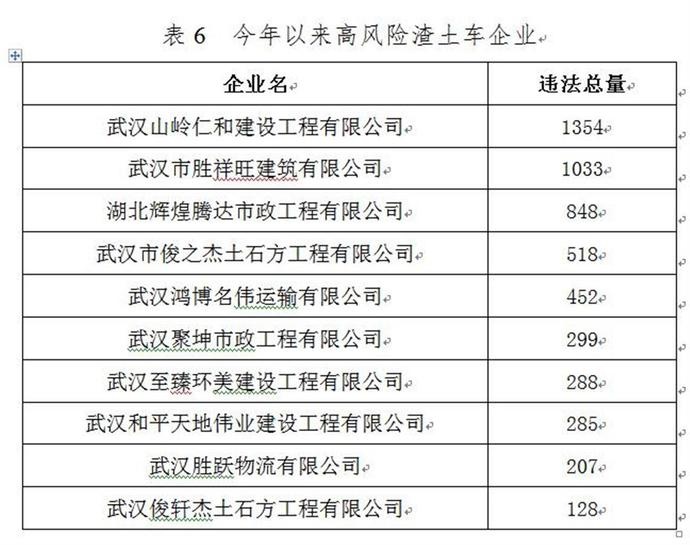 表 6　今年以来高风险渣土车企业

| 企业名 | 违法总量 |
|---|---|
| 武汉山岭仁和建设工程有限公司 | 1354 |
| 武汉市胜祥旺建筑有限公司 | 1033 |
| 湖北辉煌腾达市政工程有限公司 | 848 |
| 武汉市俊之杰土石方工程有限公司 | 518 |
| 武汉鸿博名伟运输有限公司 | 452 |
| 武汉聚坤市政工程有限公司 | 299 |
| 武汉至臻环美建设工程有限公司 | 288 |
| 武汉和平天地伟业建设工程有限公司 | 285 |
| 武汉胜跃物流有限公司 | 207 |
| 武汉俊轩杰土石方工程有限公司 | 128 |